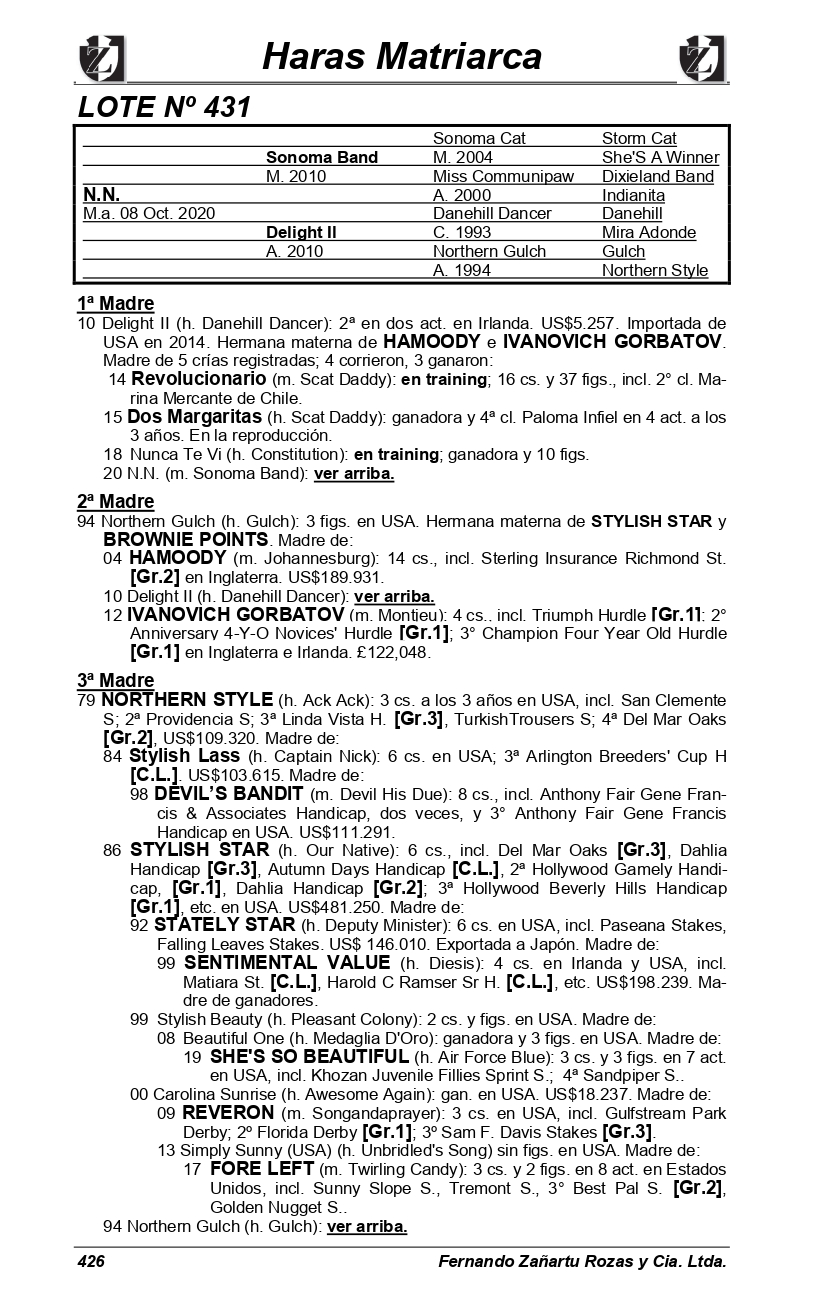 Haras Matriarca

LOTE Nº 431

| | | | |
|---|---|---|---|
| | | Sonoma Cat | Storm Cat |
| | Sonoma Band | M. 2004 | She'S A Winner |
| | M. 2010 | Miss Communipaw | Dixieland Band |
| N.N. | | A. 2000 | Indianita |
| M.a. 08 Oct. 2020 | | Danehill Dancer | Danehill |
| | Delight II | C. 1993 | Mira Adonde |
| | A. 2010 | Northern Gulch | Gulch |
| | | A. 1994 | Northern Style |

1ª Madre
10 Delight II (h. Danehill Dancer): 2ª en dos act. en Irlanda. US$5.257. Importada de USA en 2014. Hermana materna de HAMOODY e IVANOVICH GORBATOV. Madre de 5 crías registradas; 4 corrieron, 3 ganaron:
14 Revolucionario (m. Scat Daddy): en training; 16 cs. y 37 figs., incl. 2° cl. Marina Mercante de Chile.
15 Dos Margaritas (h. Scat Daddy): ganadora y 4ª cl. Paloma Infiel en 4 act. a los 3 años. En la reproducción.
18 Nunca Te Vi (h. Constitution): en training; ganadora y 10 figs.
20 N.N. (m. Sonoma Band): ver arriba.

2ª Madre
94 Northern Gulch (h. Gulch): 3 figs. en USA. Hermana materna de STYLISH STAR y BROWNIE POINTS. Madre de:
04 HAMOODY (m. Johannesburg): 14 cs., incl. Sterling Insurance Richmond St. [Gr.2] en Inglaterra. US$189.931.
10 Delight II (h. Danehill Dancer): ver arriba.
12 IVANOVICH GORBATOV (m. Montjeu): 4 cs., incl. Triumph Hurdle [Gr.1]; 2° Anniversary 4-Y-O Novices' Hurdle [Gr.1]; 3° Champion Four Year Old Hurdle [Gr.1] en Inglaterra e Irlanda. £122,048.

3ª Madre
79 NORTHERN STYLE (h. Ack Ack): 3 cs. a los 3 años en USA, incl. San Clemente S; 2ª Providencia S; 3ª Linda Vista H. [Gr.3], TurkishTrousers S; 4ª Del Mar Oaks [Gr.2], US$109.320. Madre de:
84 Stylish Lass (h. Captain Nick): 6 cs. en USA; 3ª Arlington Breeders' Cup H [C.L.]. US$103.615. Madre de:
98 DEVIL'S BANDIT (m. Devil His Due): 8 cs., incl. Anthony Fair Gene Francis & Associates Handicap, dos veces, y 3° Anthony Fair Gene Francis Handicap en USA. US$111.291.
86 STYLISH STAR (h. Our Native): 6 cs., incl. Del Mar Oaks [Gr.3], Dahlia Handicap [Gr.3], Autumn Days Handicap [C.L.], 2ª Hollywood Gamely Handicap, [Gr.1], Dahlia Handicap [Gr.2]; 3ª Hollywood Beverly Hills Handicap [Gr.1], etc. en USA. US$481.250. Madre de:
92 STATELY STAR (h. Deputy Minister): 6 cs. en USA, incl. Paseana Stakes, Falling Leaves Stakes. US$ 146.010. Exportada a Japón. Madre de:
99 SENTIMENTAL VALUE (h. Diesis): 4 cs. en Irlanda y USA, incl. Matiara St. [C.L.], Harold C Ramser Sr H. [C.L.], etc. US$198.239. Madre de ganadores.
99 Stylish Beauty (h. Pleasant Colony): 2 cs. y figs. en USA. Madre de:
08 Beautiful One (h. Medaglia D'Oro): ganadora y 3 figs. en USA. Madre de:
19 SHE'S SO BEAUTIFUL (h. Air Force Blue): 3 cs. y 3 figs. en 7 act. en USA, incl. Khozan Juvenile Fillies Sprint S.; 4ª Sandpiper S..
00 Carolina Sunrise (h. Awesome Again): gan. en USA. US$18.237. Madre de:
09 REVERON (m. Songandaprayer): 3 cs. en USA, incl. Gulfstream Park Derby; 2º Florida Derby [Gr.1]; 3º Sam F. Davis Stakes [Gr.3].
13 Simply Sunny (USA) (h. Unbridled's Song) sin figs. en USA. Madre de:
17 FORE LEFT (m. Twirling Candy): 3 cs. y 2 figs. en 8 act. en Estados Unidos, incl. Sunny Slope S., Tremont S., 3° Best Pal S. [Gr.2], Golden Nugget S..
94 Northern Gulch (h. Gulch): ver arriba.

426 Fernando Zañartu Rozas y Cia. Ltda.